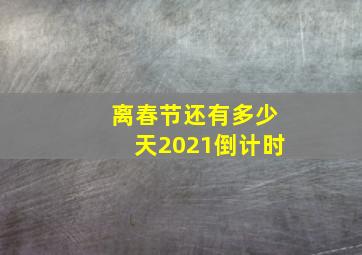 离春节还有多少天2021倒计时